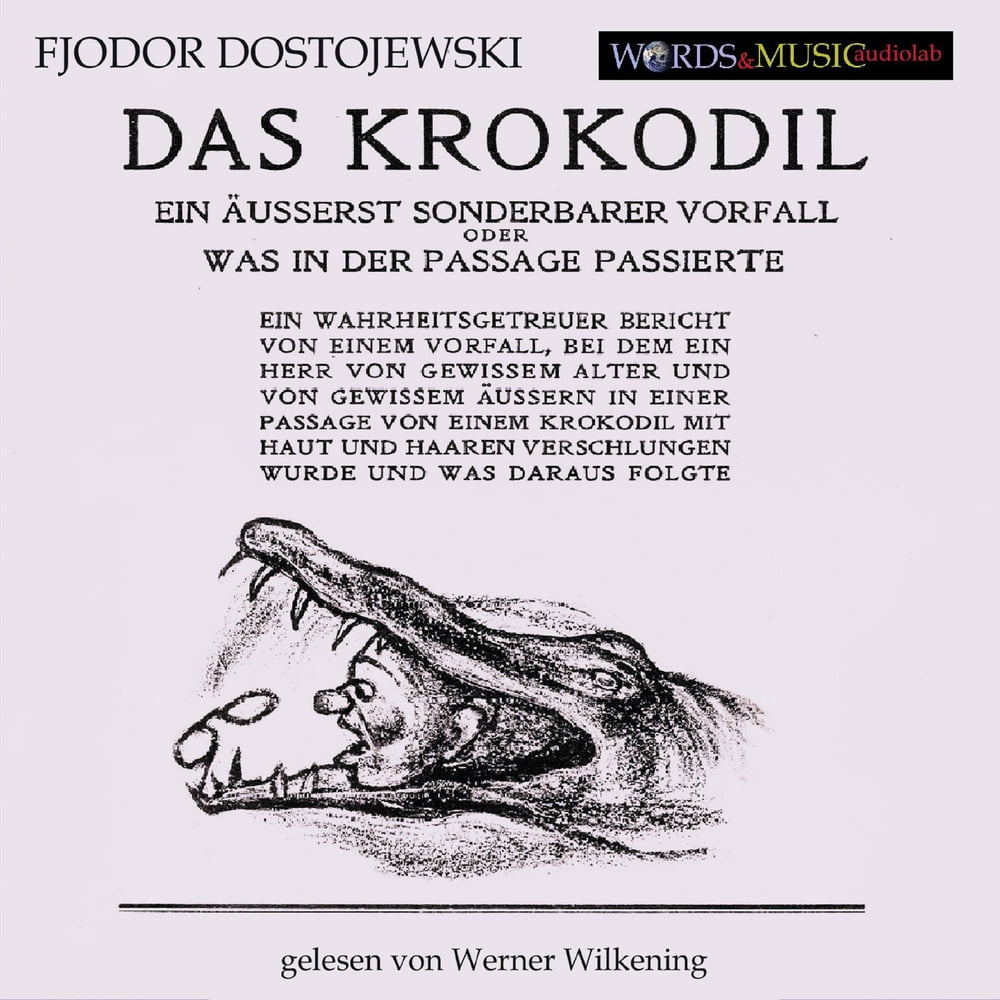 FJODOR DOSTOJEWSKI

WORDS&MUSIC audiolab

DAS KROKODIL

EIN ÄUSSERST SONDERBARER VORFALL
ODER
WAS IN DER PASSAGE PASSIERTE

EIN WAHRHEITSGETREUER BERICHT VON EINEM VORFALL, BEI DEM EIN HERR VON GEWISSEM ALTER UND VON GEWISSEM ÄUSSERN IN EINER PASSAGE VON EINEM KROKODIL MIT HAUT UND HAAREN VERSCHLUNGEN WURDE UND WAS DARAUS FOLGTE

gelesen von Werner Wilkening